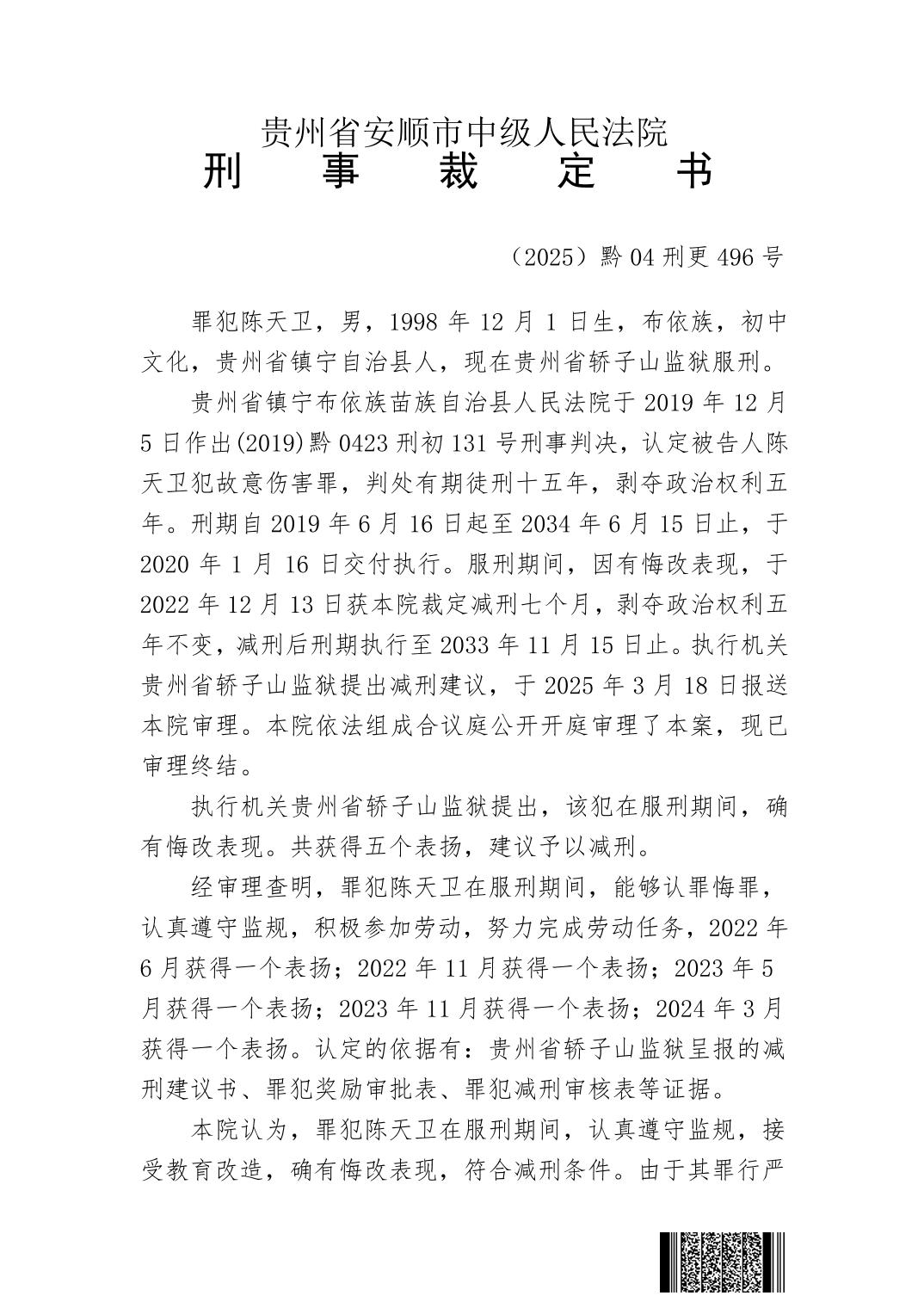 贵州省安顺市中级人民法院
刑 事 裁 定 书

（2025）黔04刑更496号

罪犯陈天卫，男，1998年12月1日生，布依族，初中文化，贵州省镇宁自治县人，现在贵州省轿子山监狱服刑。

贵州省镇宁布依族苗族自治县人民法院于2019年12月5日作出(2019)黔0423刑初131号刑事判决，认定被告人陈天卫犯故意伤害罪，判处有期徒刑十五年，剥夺政治权利五年。刑期自2019年6月16日起至2034年6月15日止，于2020年1月16日交付执行。服刑期间，因有悔改表现，于2022年12月13日获本院裁定减刑七个月，剥夺政治权利五年不变，减刑后刑期执行至2033年11月15日止。执行机关贵州省轿子山监狱提出减刑建议，于2025年3月18日报送本院审理。本院依法组成合议庭公开开庭审理了本案，现已审理终结。

执行机关贵州省轿子山监狱提出，该犯在服刑期间，确有悔改表现。共获得五个表扬，建议予以减刑。

经审理查明，罪犯陈天卫在服刑期间，能够认罪悔罪，认真遵守监规，积极参加劳动，努力完成劳动任务，2022年6月获得一个表扬；2022年11月获得一个表扬；2023年5月获得一个表扬；2023年11月获得一个表扬；2024年3月获得一个表扬。认定的依据有：贵州省轿子山监狱呈报的减刑建议书、罪犯奖励审批表、罪犯减刑审核表等证据。

本院认为，罪犯陈天卫在服刑期间，认真遵守监规，接受教育改造，确有悔改表现，符合减刑条件。由于其罪行严